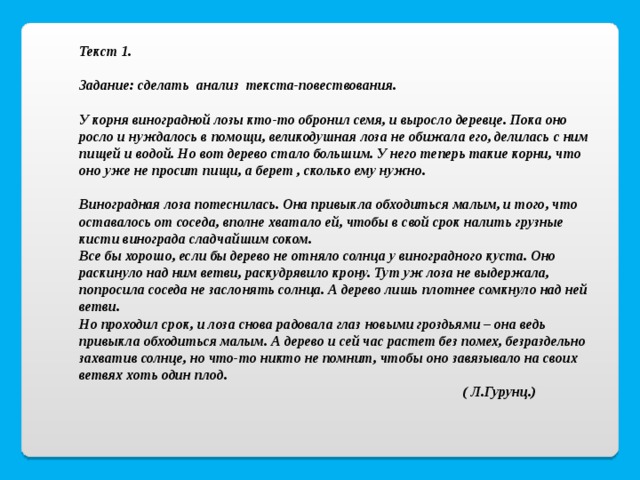 Текст 1.

Задание: сделать анализ текста-повествования.

У корня виноградной лозы кто-то обронил семя, и выросло деревце. Пока оно росло и нуждалось в помощи, великодушная лоза не обижала его, делилась с ним пищей и водой. Но вот дерево стало большим. У него теперь такие корни, что оно уже не просит пищи, а берет , сколько ему нужно.

Виноградная лоза потеснилась. Она привыкла обходиться малым, и того, что оставалось от соседа, вполне хватало ей, чтобы в свой срок налить грузные кисти винограда сладчайшим соком.
Все бы хорошо, если бы дерево не отняло солнца у виноградного куста. Оно раскинуло над ним ветви, раскудрявило крону. Тут уж лоза не выдержала, попросила соседа не заслонять солнца. А дерево лишь плотнее сомкнуло над ней ветви.
Но проходил срок, и лоза снова радовала глаз новыми гроздьями – она ведь привыкла обходиться малым. А дерево и сей час растет без помех, безраздельно захватив солнце, но что-то никто не помнит, чтобы оно завязывало на своих ветвях хоть один плод.

( Л.Гурунц.)